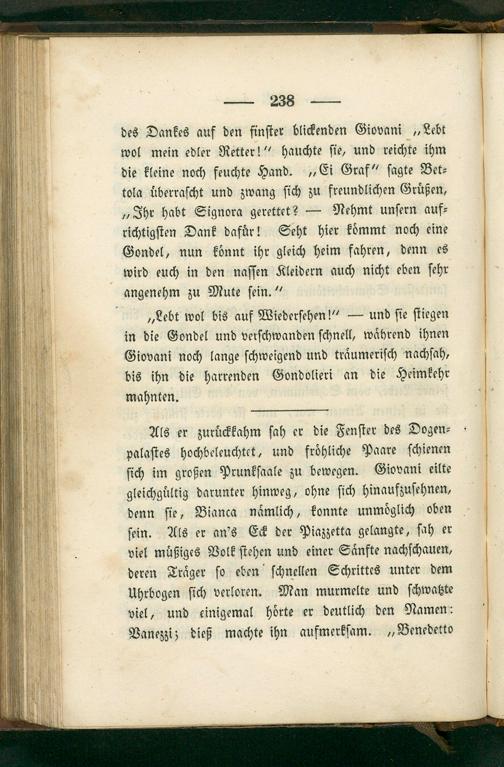 — 238 —

des Dankes auf den finster blickenden Giovani „Lebt wol mein edler Retter!" hauchte sie, und reichte ihm die kleine noch feuchte Hand. „Ei Graf" sagte Bettola überrascht und zwang sich zu freundlichen Grüßen, „Ihr habt Signora gerettet? — Nehmt unsern aufrichtigsten Dank dafür! Seht hier kömmt noch eine Gondel, nun könnt ihr gleich heim fahren, denn es wird euch in den nassen Kleidern auch nicht eben sehr angenehm zu Mute sein."

„Lebt wol bis auf Wiedersehen!" — und sie stiegen in die Gondel und verschwanden schnell, während ihnen Giovani noch lange schweigend und träumerisch nachsah, bis ihn die harrenden Gondolieri an die Heimkehr mahnten.

Als er zurückkahm sah er die Fenster des Dogenpalastes hochbeleuchtet, und fröhliche Paare schienen sich im großen Prunksaale zu bewegen. Giovani eilte gleichgültig darunter hinweg, ohne sich hinaufzusehnen, denn sie, Bianca nämlich, konnte unmöglich oben sein. Als er an's Eck der Piazzetta gelangte, sah er viel müßiges Volk stehen und einer Sänfte nachschauen, deren Träger so eben schnellen Schrittes unter dem Uhrbogen sich verloren. Man murmelte und schwatzte viel, und einigemal hörte er deutlich den Namen: Vanezzi; dieß machte ihn aufmerksam. „Benedetto